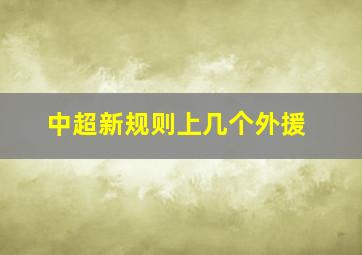 中超新规则上几个外援